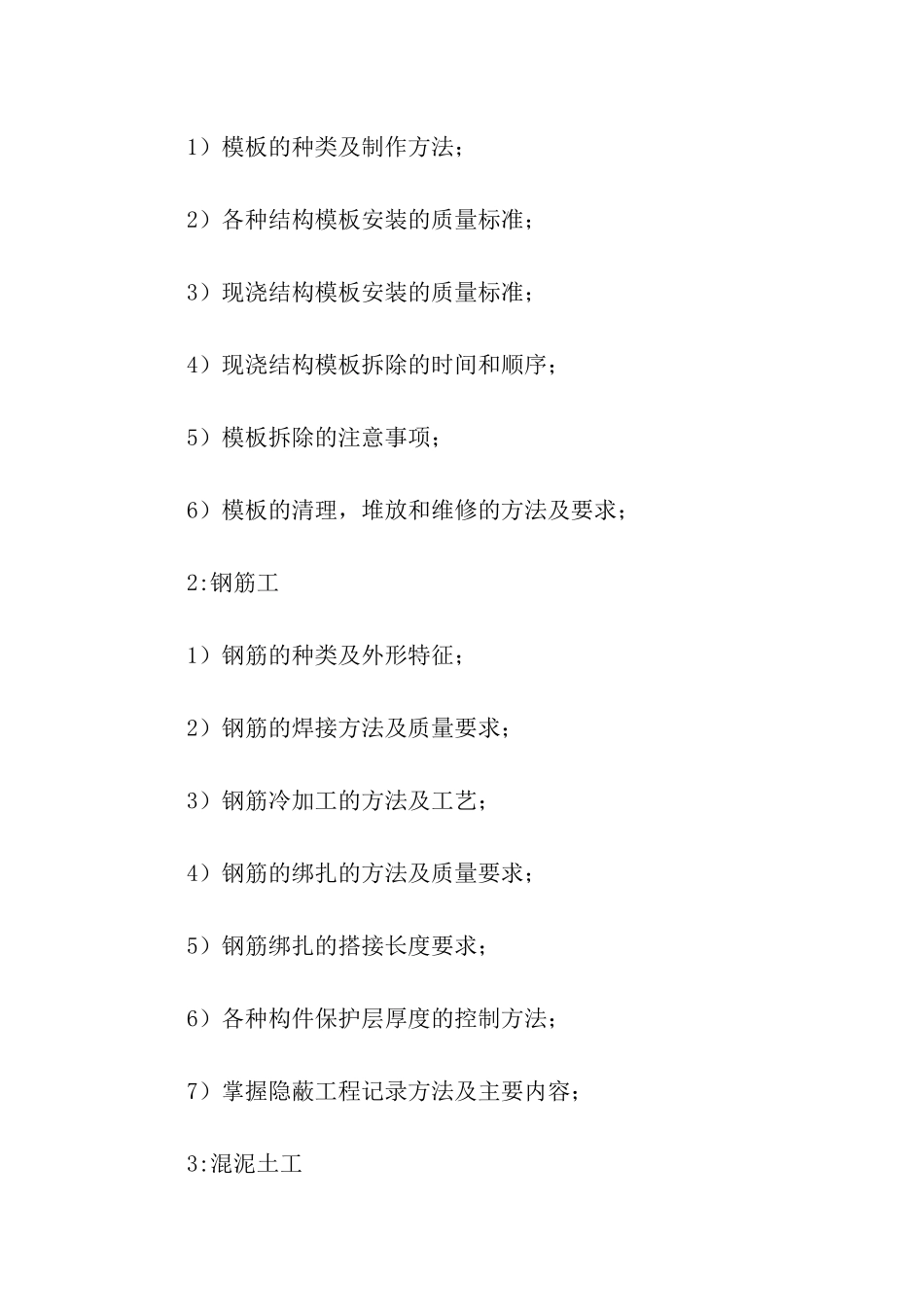 1）模板的种类及制作方法；

2）各种结构模板安装的质量标准；

3）现浇结构模板安装的质量标准；

4）现浇结构模板拆除的时间和顺序；

5）模板拆除的注意事项；

6）模板的清理，堆放和维修的方法及要求；

2:钢筋工

1）钢筋的种类及外形特征；

2）钢筋的焊接方法及质量要求；

3）钢筋冷加工的方法及工艺；

4）钢筋的绑扎的方法及质量要求；

5）钢筋绑扎的搭接长度要求；

6）各种构件保护层厚度的控制方法；

7）掌握隐蔽工程记录方法及主要内容；

3:混泥土工